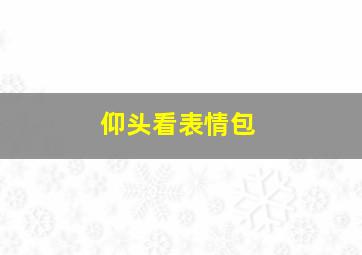 仰头看表情包